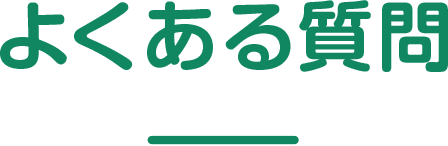 よくある質問